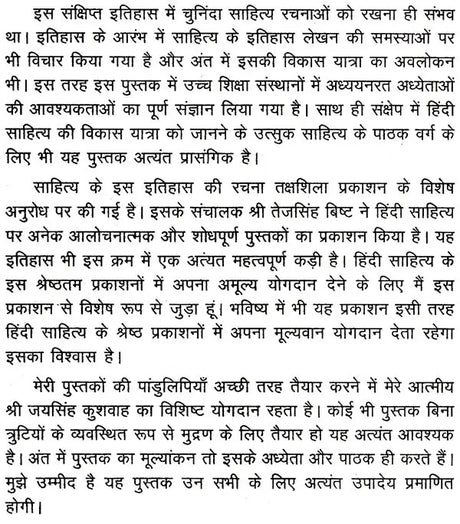 इस संक्षिप्त इतिहास में चुनिंदा साहित्य रचनाओं को रखना ही संभव था। इतिहास के आरंभ में साहित्य के इतिहास लेखन की समस्याओं पर भी विचार किया गया है और अंत में इसकी विकास यात्रा का अवलोकन भी। इस तरह इस पुस्तक में उच्च शिक्षा संस्थानों में अध्ययनरत अध्येताओं की आवश्यकताओं का पूर्ण संज्ञान लिया गया है। साथ ही संक्षेप में हिंदी साहित्य की विकास यात्रा को जानने के उत्सुक साहित्य के पाठक वर्ग के लिए भी यह पुस्तक अत्यंत प्रासंगिक है।

साहित्य के इस इतिहास की रचना तक्षशिला प्रकाशन के विशेष अनुरोध पर की गई है। इसके संचालक श्री तेजसिंह बिष्ट ने हिंदी साहित्य पर अनेक आलोचनात्मक और शोधपूर्ण पुस्तकों का प्रकाशन किया है। यह इतिहास भी इस क्रम में एक अत्यंत महत्वपूर्ण कड़ी है। हिंदी साहित्य के इस श्रेष्ठतम प्रकाशनों में अपना अमूल्य योगदान देने के लिए मैं इस प्रकाशन से विशेष रूप से जुड़ा हूं। भविष्य में भी यह प्रकाशन इसी तरह हिंदी साहित्य के श्रेष्ठ प्रकाशनों में अपना मूल्यवान योगदान देता रहेगा इसका विश्वास है।

मेरी पुस्तकों की पांडुलिपियाँ अच्छी तरह तैयार करने में मेरे आत्मीय श्री जयसिंह कुशवाह का विशिष्ट योगदान रहता है। कोई भी पुस्तक बिना त्रुटियों के व्यवस्थित रूप से मुद्रण के लिए तैयार हो यह अत्यंत आवश्यक है। अंत में पुस्तक का मूल्यांकन तो इसके अध्येता और पाठक ही करते हैं। मुझे उम्मीद है यह पुस्तक उन सभी के लिए अत्यंत उपादेय प्रमाणित होगी।